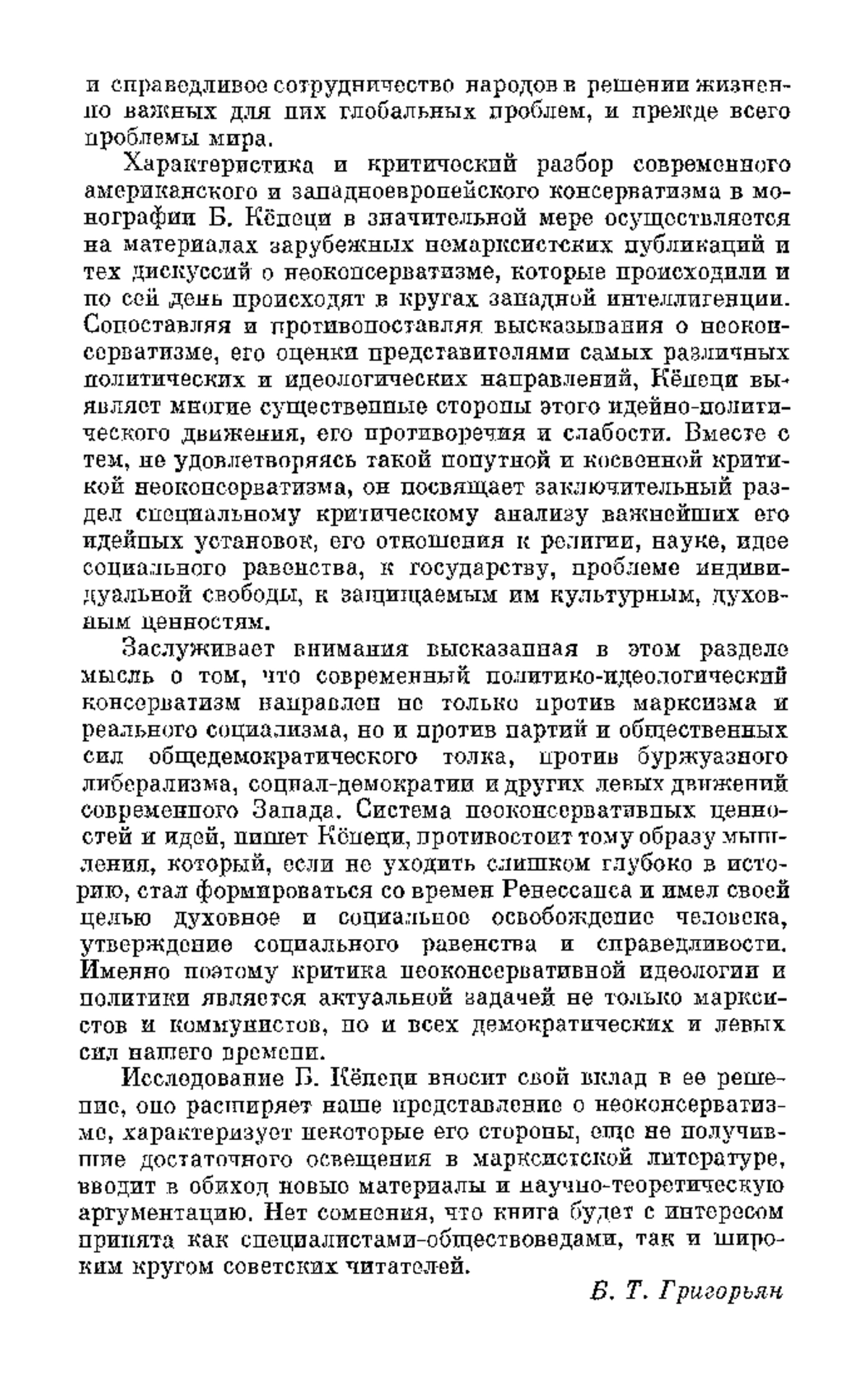 и справедливое сотрудничество народов в решении жизненно важных для них глобальных проблем, и прежде всего проблемы мира.

Характеристика и критический разбор современного американского и западноевропейского консерватизма в монографии Б. Кёпеци в значительной мере осуществляется на материалах зарубежных немарксистских публикаций и тех дискуссий о неоконсерватизме, которые происходили и по сей день происходят в кругах западной интеллигенции. Сопоставляя и противопоставляя высказывания о неоконсерватизме, его оценки представителями самых различных политических и идеологических направлений, Кёпеци выявляет многие существенные стороны этого идейно-политического движения, его противоречия и слабости. Вместе с тем, не удовлетворяясь такой попутной и косвенной критикой неоконсерватизма, он посвящает заключительный раздел специальному критическому анализу важнейших его идейных установок, его отношения к религии, науке, идее социального равенства, к государству, проблеме индивидуальной свободы, к защищаемым им культурным, духовным ценностям.

Заслуживает внимания высказанная в этом разделе мысль о том, что современный политико-идеологический консерватизм направлен не только против марксизма и реального социализма, но и против партий и общественных сил общедемократического толка, против буржуазного либерализма, социал-демократии и других левых движений современного Запада. Система неоконсервативных ценностей и идей, пишет Кёпеци, противостоит тому образу мышления, который, если не уходить слишком глубоко в историю, стал формироваться со времен Ренессанса и имел своей целью духовное и социальное освобождение человека, утверждение социального равенства и справедливости. Именно поэтому критика неоконсервативной идеологии и политики является актуальной задачей не только марксистов и коммунистов, но и всех демократических и левых сил нашего времени.

Исследование Б. Кёпеци вносит свой вклад в ее решение, оно расширяет наше представление о неоконсерватизме, характеризует некоторые его стороны, еще не получившие достаточного освещения в марксистской литературе, вводит в обиход новые материалы и научно-теоретическую аргументацию. Нет сомнения, что книга будет с интересом принята как специалистами-обществоведами, так и широким кругом советских читателей.

Б. Т. Григорьян